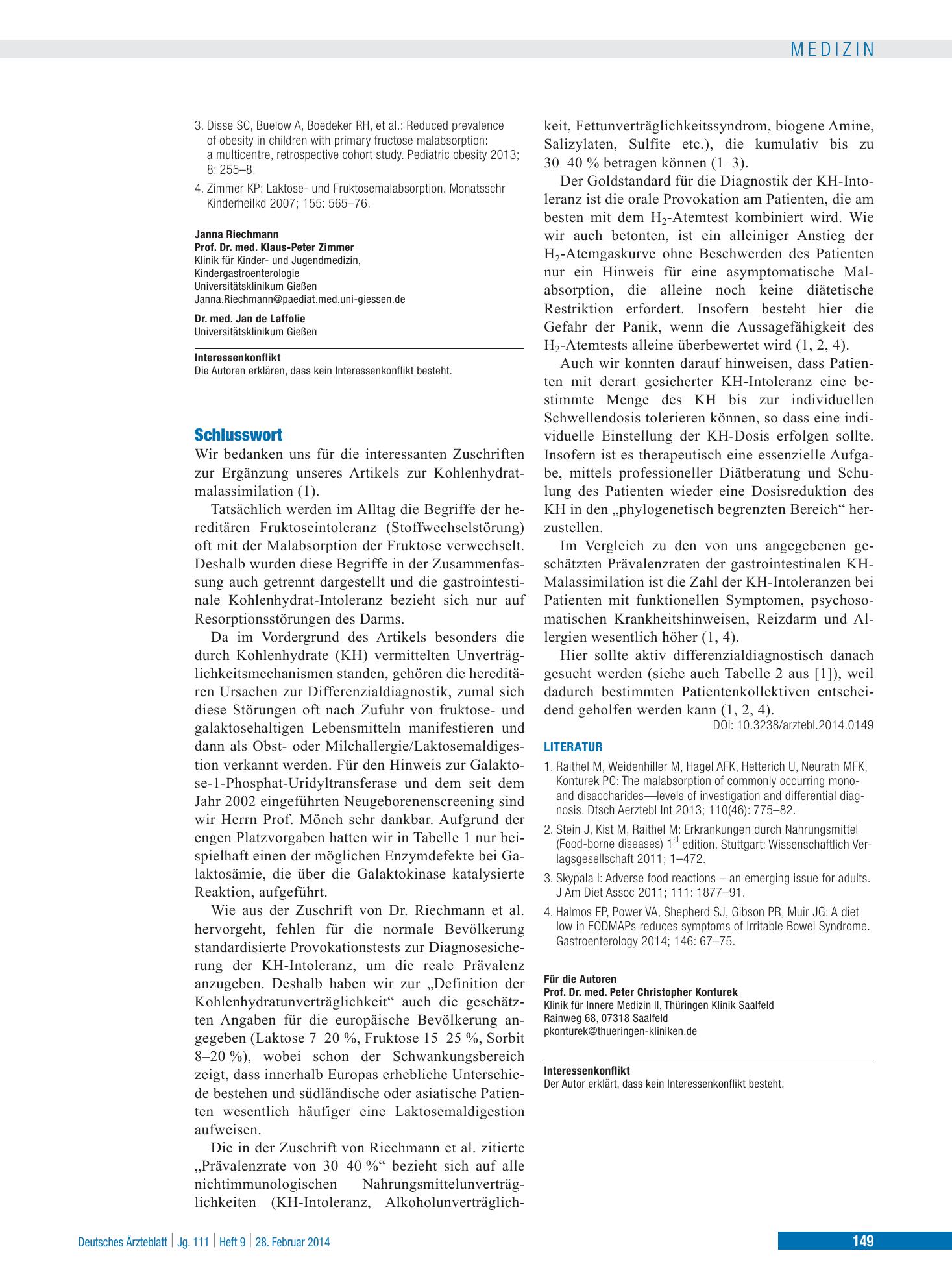 MEDIZIN

3. Disse SC, Buelow A, Boedeker RH, et al.: Reduced prevalence of obesity in children with primary fructose malabsorption: a multicentre, retrospective cohort study. Pediatric obesity 2013; 8: 255–8.

4. Zimmer KP: Laktose- und Fruktosemalabsorption. Monatsschr Kinderheilkd 2007; 155: 565–76.

Janna Riechmann
Prof. Dr. med. Klaus-Peter Zimmer
Klinik für Kinder- und Jugendmedizin,
Kindergastroenterologie
Universitätsklinikum Gießen
Janna.Riechmann@paediat.med.uni-giessen.de

Dr. med. Jan de Laffolie
Universitätsklinikum Gießen

Interessenkonflikt
Die Autoren erklären, dass kein Interessenkonflikt besteht.

Schlusswort
Wir bedanken uns für die interessanten Zuschriften zur Ergänzung unseres Artikels zur Kohlenhydratmalassimilation (1).

Tatsächlich werden im Alltag die Begriffe der hereditären Fruktoseintoleranz (Stoffwechselstörung) oft mit der Malabsorption der Fruktose verwechselt. Deshalb wurden diese Begriffe in der Zusammenfassung auch getrennt dargestellt und die gastrointestinale Kohlenhydrat-Intoleranz bezieht sich nur auf Resorptionsstörungen des Darms.

Da im Vordergrund des Artikels besonders die durch Kohlenhydrate (KH) vermittelten Unverträglichkeitsmechanismen standen, gehören die hereditären Ursachen zur Differenzialdiagnostik, zumal sich diese Störungen oft nach Zufuhr von fruktose- und galaktosehaltigen Lebensmitteln manifestieren und dann als Obst- oder Milchallergie/Laktosemaldigestion verkannt werden. Für den Hinweis zur Galaktose-1-Phosphat-Uridyltransferase und dem seit dem Jahr 2002 eingeführten Neugeborenenscreening sind wir Herrn Prof. Mönch sehr dankbar. Aufgrund der engen Platzvorgaben hatten wir in Tabelle 1 nur beispielhaft einen der möglichen Enzymdefekte bei Galaktosämie, die über die Galaktokinase katalysierte Reaktion, aufgeführt.

Wie aus der Zuschrift von Dr. Riechmann et al. hervorgeht, fehlen für die normale Bevölkerung standardisierte Provokationstests zur Diagnosesicherung der KH-Intoleranz, um die reale Prävalenz anzugeben. Deshalb haben wir zur „Definition der Kohlenhydratunverträglichkeit“ auch die geschätzten Angaben für die europäische Bevölkerung angegeben (Laktose 7–20 %, Fruktose 15–25 %, Sorbit 8–20 %), wobei schon der Schwankungsbereich zeigt, dass innerhalb Europas erhebliche Unterschiede bestehen und südländische oder asiatische Patienten wesentlich häufiger eine Laktosemaldigestion aufweisen.

Die in der Zuschrift von Riechmann et al. zitierte „Prävalenzrate von 30–40 %“ bezieht sich auf alle nichtimmunologischen Nahrungsmittelunverträglichkeiten (KH-Intoleranz, Alkoholunverträglichkeit, Fettunverträglichkeitssyndrom, biogene Amine, Salizylaten, Sulfite etc.), die kumulativ bis zu 30–40 % betragen können (1–3).

Der Goldstandard für die Diagnostik der KH-Intoleranz ist die orale Provokation am Patienten, die am besten mit dem $H_2$-Atemtest kombiniert wird. Wie wir auch betonten, ist ein alleiniger Anstieg der $H_2$-Atemgaskurve ohne Beschwerden des Patienten nur ein Hinweis für eine asymptomatische Malabsorption, die alleine noch keine diätetische Restriktion erfordert. Insofern besteht hier die Gefahr der Panik, wenn die Aussagefähigkeit des $H_2$-Atemtests alleine überbewertet wird (1, 2, 4).

Auch wir konnten darauf hinweisen, dass Patienten mit derart gesicherter KH-Intoleranz eine bestimmte Menge des KH bis zur individuellen Schwellendosis tolerieren können, so dass eine individuelle Einstellung der KH-Dosis erfolgen sollte. Insofern ist es therapeutisch eine essenzielle Aufgabe, mittels professioneller Diätberatung und Schulung des Patienten wieder eine Dosisreduktion des KH in den „phylogenetisch begrenzten Bereich“ herzustellen.

Im Vergleich zu den von uns angegebenen geschätzten Prävalenzraten der gastrointestinalen KH-Malassimilation ist die Zahl der KH-Intoleranzen bei Patienten mit funktionellen Symptomen, psychosomatischen Krankheitshinweisen, Reizdarm und Allergien wesentlich höher (1, 4).

Hier sollte aktiv differenzialdiagnostisch danach gesucht werden (siehe auch Tabelle 2 aus [1]), weil dadurch bestimmten Patientenkollektiven entscheidend geholfen werden kann (1, 2, 4).

DOI: 10.3238/arztebl.2014.0149

LITERATUR
1. Raithel M, Weidenhiller M, Hagel AFK, Hetterich U, Neurath MFK, Konturek PC: The malabsorption of commonly occurring mono- and disaccharides—levels of investigation and differential diagnosis. Dtsch Aerztebl Int 2013; 110(46): 775–82.
2. Stein J, Kist M, Raithel M: Erkrankungen durch Nahrungsmittel (Food-borne diseases) $1^{st}$ edition. Stuttgart: Wissenschaftlich Verlagsgesellschaft 2011; 1–472.
3. Skypala I: Adverse food reactions – an emerging issue for adults. J Am Diet Assoc 2011; 111: 1877–91.
4. Halmos EP, Power VA, Shepherd SJ, Gibson PR, Muir JG: A diet low in FODMAPs reduces symptoms of Irritable Bowel Syndrome. Gastroenterology 2014; 146: 67–75.

Für die Autoren
Prof. Dr. med. Peter Christopher Konturek
Klinik für Innere Medizin II, Thüringen Klinik Saalfeld
Rainweg 68, 07318 Saalfeld
pkonturek@thueringen-kliniken.de

Interessenkonflikt
Der Autor erklärt, dass kein Interessenkonflikt besteht.

Deutsches Ärzteblatt | Jg. 111 | Heft 9 | 28. Februar 2014

149